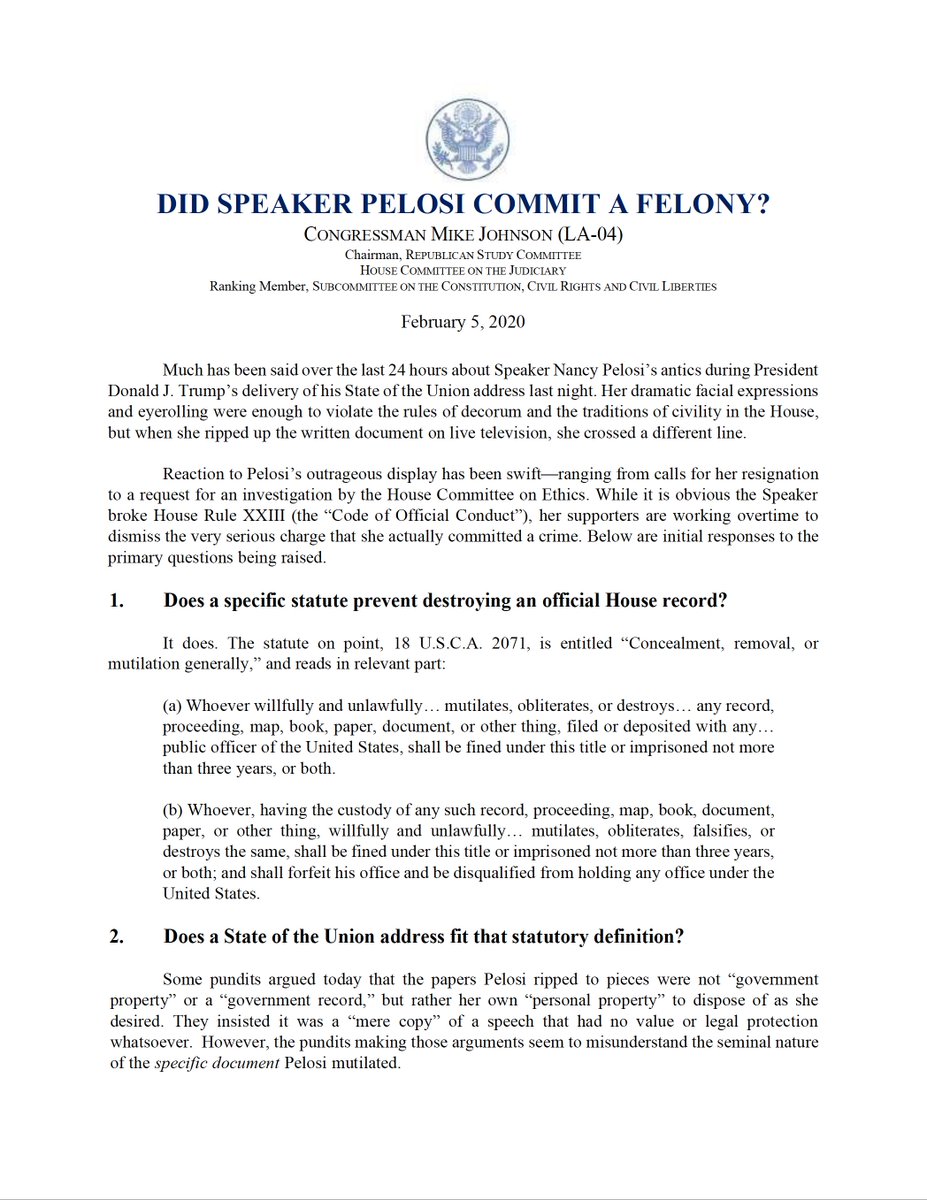 DID SPEAKER PELOSI COMMIT A FELONY?

CONGRESSMAN MIKE JOHNSON (LA-04)
Chairman, REPUBLICAN STUDY COMMITTEE
HOUSE COMMITTEE ON THE JUDICIARY
Ranking Member, SUBCOMMITTEE ON THE CONSTITUTION, CIVIL RIGHTS AND CIVIL LIBERTIES

February 5, 2020

Much has been said over the last 24 hours about Speaker Nancy Pelosi's antics during President Donald J. Trump's delivery of his State of the Union address last night. Her dramatic facial expressions and eyerolling were enough to violate the rules of decorum and the traditions of civility in the House, but when she ripped up the written document on live television, she crossed a different line.

Reaction to Pelosi's outrageous display has been swift—ranging from calls for her resignation to a request for an investigation by the House Committee on Ethics. While it is obvious the Speaker broke House Rule XXIII (the "Code of Official Conduct"), her supporters are working overtime to dismiss the very serious charge that she actually committed a crime. Below are initial responses to the primary questions being raised.

1. Does a specific statute prevent destroying an official House record?

It does. The statute on point, 18 U.S.C.A. 2071, is entitled "Concealment, removal, or mutilation generally," and reads in relevant part:

(a) Whoever willfully and unlawfully… mutilates, obliterates, or destroys… any record, proceeding, map, book, paper, document, or other thing, filed or deposited with any… public officer of the United States, shall be fined under this title or imprisoned not more than three years, or both.

(b) Whoever, having the custody of any such record, proceeding, map, book, document, paper, or other thing, willfully and unlawfully… mutilates, obliterates, falsifies, or destroys the same, shall be fined under this title or imprisoned not more than three years, or both; and shall forfeit his office and be disqualified from holding any office under the United States.

2. Does a State of the Union address fit that statutory definition?

Some pundits argued today that the papers Pelosi ripped to pieces were not "government property" or a "government record," but rather her own "personal property" to dispose of as she desired. They insisted it was a "mere copy" of a speech that had no value or legal protection whatsoever. However, the pundits making those arguments seem to misunderstand the seminal nature of the specific document Pelosi mutilated.